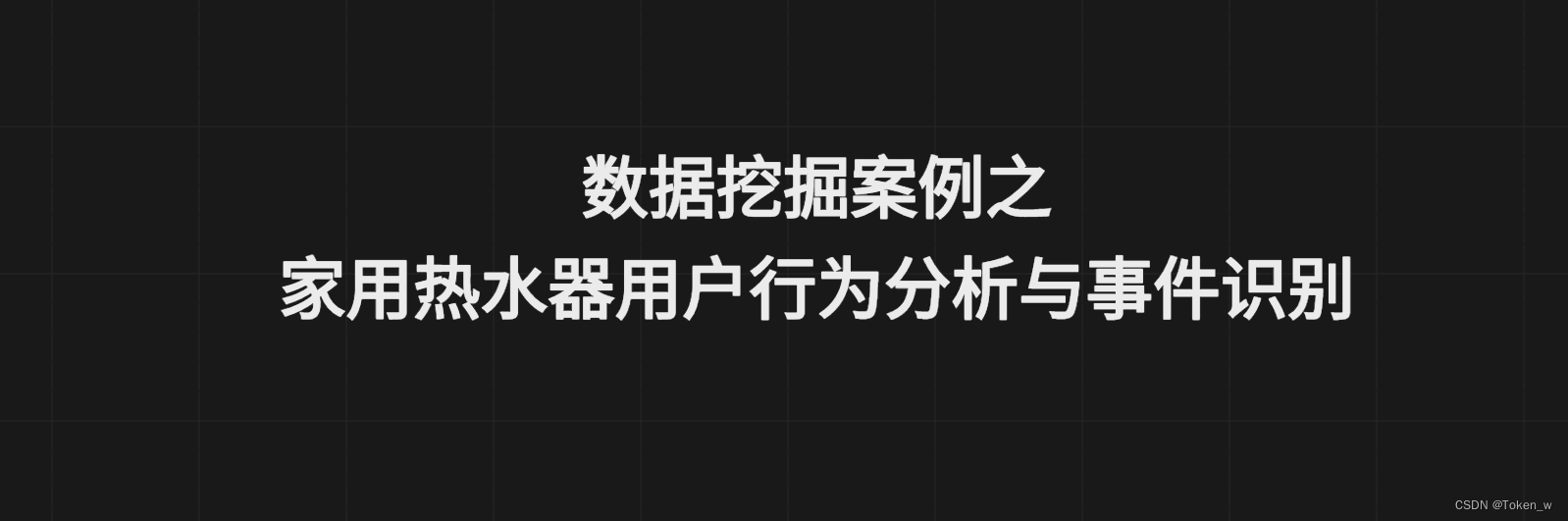 数据挖掘案例之
家用热水器用户行为分析与事件识别

CSDN @Token_w